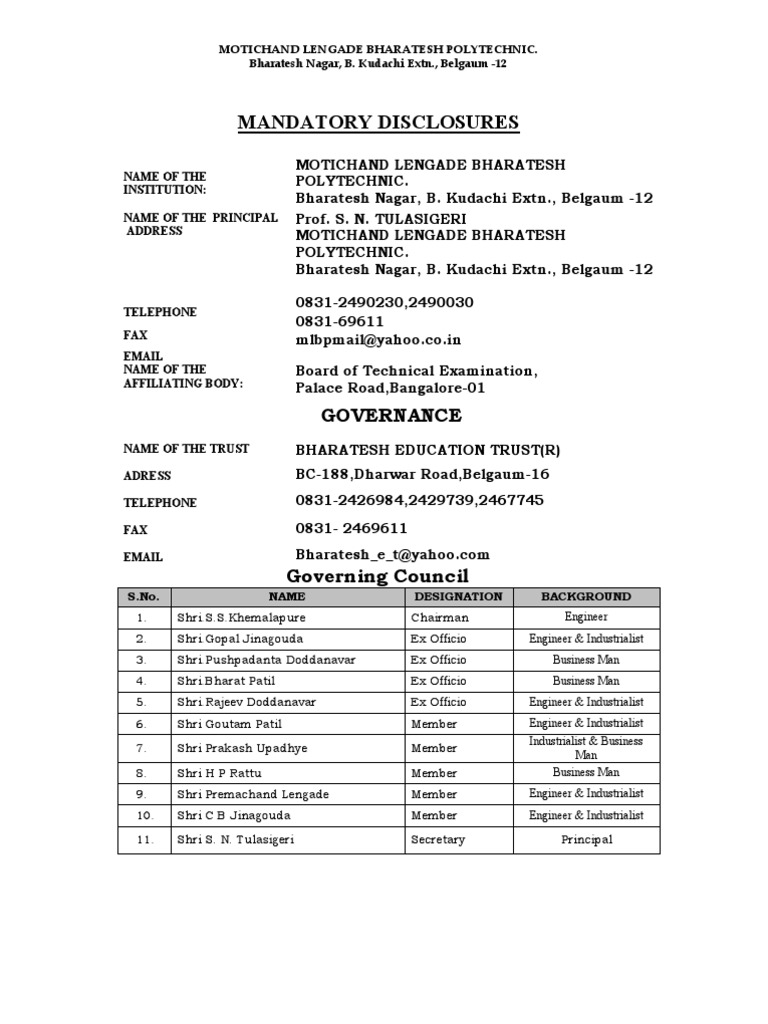 MOTICHAND LENGADE BHARATESH POLYTECHNIC.
Bharatesh Nagar, B. Kudachi Extn., Belgaum -12

MANDATORY DISCLOSURES

NAME OF THE INSTITUTION:
MOTICHAND LENGADE BHARATESH POLYTECHNIC.
Bharatesh Nagar, B. Kudachi Extn., Belgaum -12

NAME OF THE PRINCIPAL ADDRESS
Prof. S. N. TULASIGERI
MOTICHAND LENGADE BHARATESH POLYTECHNIC.
Bharatesh Nagar, B. Kudachi Extn., Belgaum -12

TELEPHONE
0831-2490230,2490030

FAX
0831-69611

EMAIL
mlbpmail@yahoo.co.in

NAME OF THE AFFILIATING BODY:
Board of Technical Examination,
Palace Road,Bangalore-01

GOVERNANCE

NAME OF THE TRUST
BHARATESH EDUCATION TRUST(R)

ADRESS
BC-188,Dharwar Road,Belgaum-16

TELEPHONE
0831-2426984,2429739,2467745

FAX
0831- 2469611

EMAIL
Bharatesh_e_t@yahoo.com

Governing Council

| S.No. | NAME | DESIGNATION | BACKGROUND |
|---|---|---|---|
| 1. | Shri S.S.Khemalapure | Chairman | Engineer |
| 2. | Shri Gopal Jinagouda | Ex Officio | Engineer & Industrialist |
| 3. | Shri Pushpadanta Doddanavar | Ex Officio | Business Man |
| 4. | Shri Bharat Patil | Ex Officio | Business Man |
| 5. | Shri Rajeev Doddanavar | Ex Officio | Engineer & Industrialist |
| 6. | Shri Goutam Patil | Member | Engineer & Industrialist |
| 7. | Shri Prakash Upadhye | Member | Industrialist & Business Man |
| 8. | Shri H P Rattu | Member | Business Man |
| 9. | Shri Premachand Lengade | Member | Engineer & Industrialist |
| 10. | Shri C B Jinagouda | Member | Engineer & Industrialist |
| 11. | Shri S. N. Tulasigeri | Secretary | Principal |